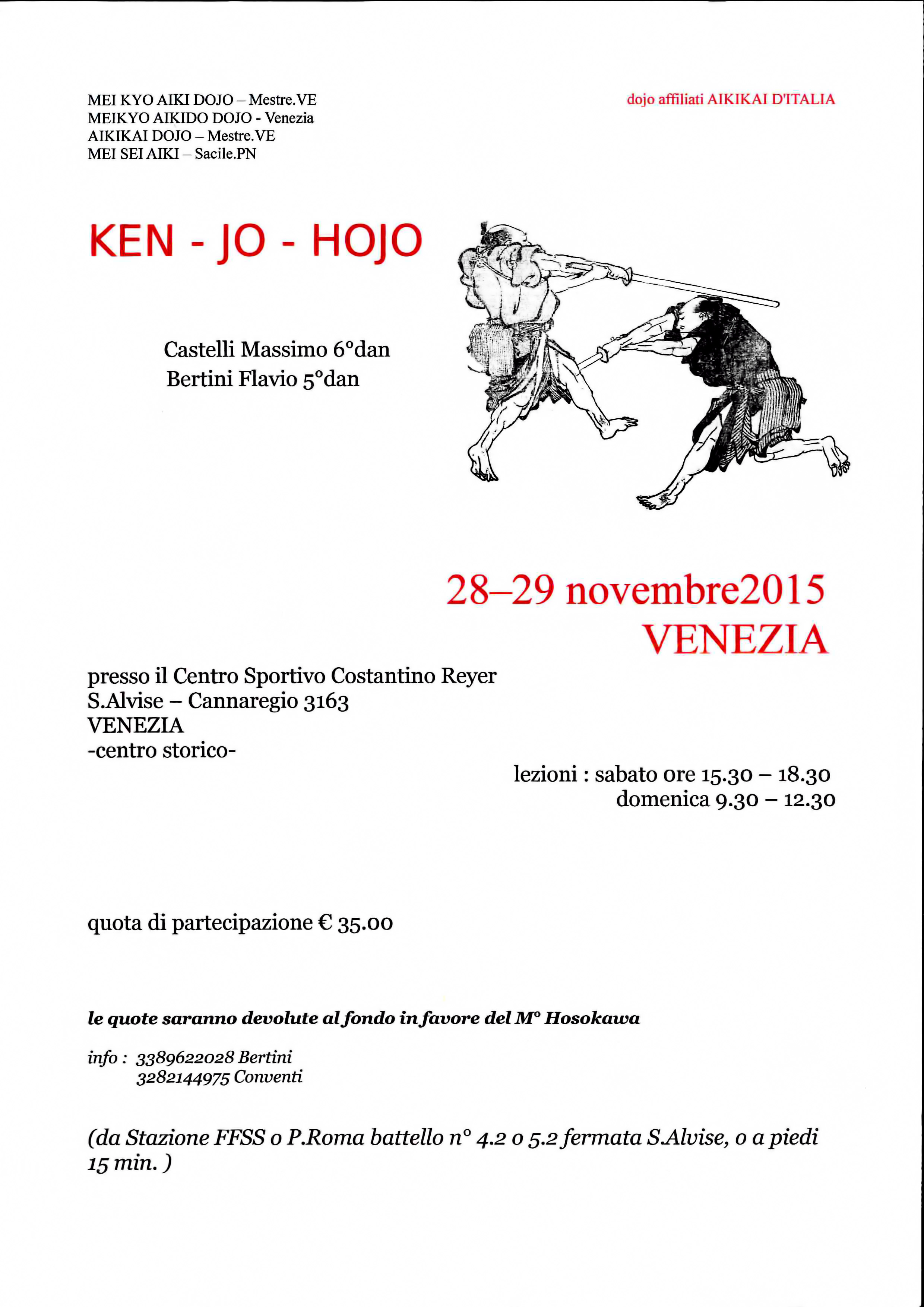 MEI KYO AIKI DOJO – Mestre.VE
MEIKYO AIKIDO DOJO - Venezia
AIKIKAI DOJO – Mestre.VE
MEI SEI AIKI – Sacile.PN

dojo affiliati AIKIKAI D'ITALIA

KEN - JO - HOJO

Castelli Massimo 6°dan
Bertini Flavio 5°dan

28–29 novembre2015
VENEZIA

presso il Centro Sportivo Costantino Reyer
S.Alvise – Cannaregio 3163
VENEZIA
-centro storico-

lezioni : sabato ore 15.30 – 18.30
domenica 9.30 – 12.30

quota di partecipazione € 35.00

le quote saranno devolute al fondo in favore del M° Hosokawa

info : 3389622028 Bertini
3282144975 Conventi

(da Stazione FFSS o P.Roma battello n° 4.2 o 5.2 fermata S.Alvise, o a piedi 15 min. )